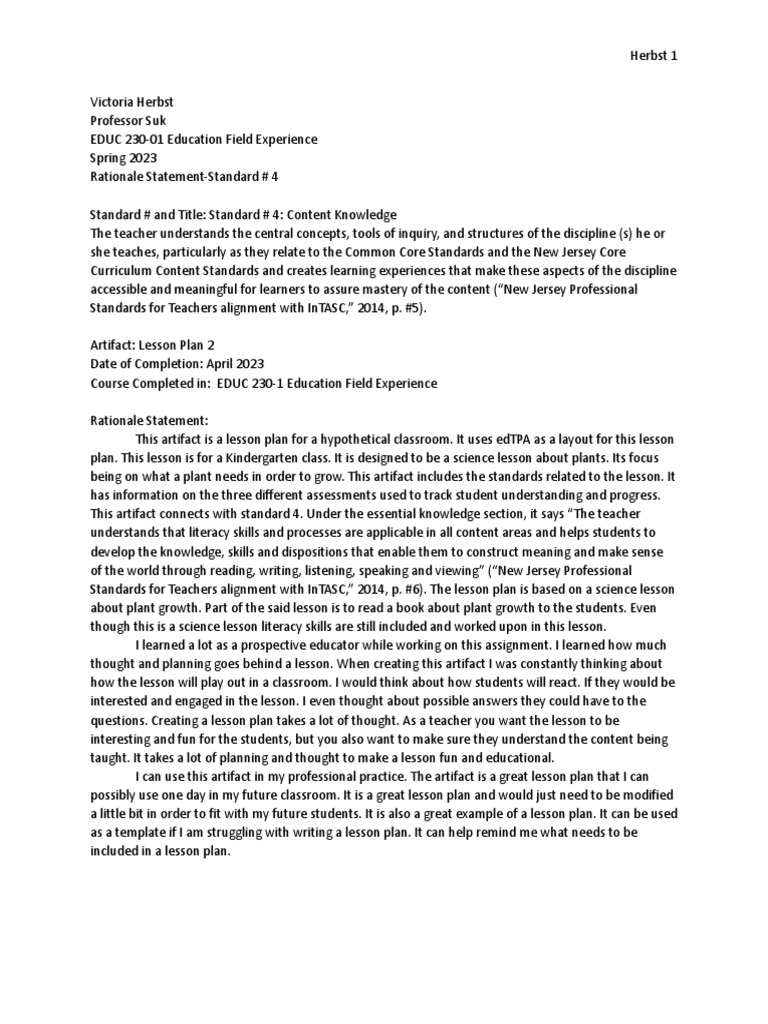 Herbst 1

Victoria Herbst
Professor Suk
EDUC 230-01 Education Field Experience
Spring 2023
Rationale Statement-Standard # 4

Standard # and Title: Standard # 4: Content Knowledge
The teacher understands the central concepts, tools of inquiry, and structures of the discipline (s) he or she teaches, particularly as they relate to the Common Core Standards and the New Jersey Core Curriculum Content Standards and creates learning experiences that make these aspects of the discipline accessible and meaningful for learners to assure mastery of the content ("New Jersey Professional Standards for Teachers alignment with InTASC," 2014, p. #5).

Artifact: Lesson Plan 2
Date of Completion: April 2023
Course Completed in: EDUC 230-1 Education Field Experience

Rationale Statement:
This artifact is a lesson plan for a hypothetical classroom. It uses edTPA as a layout for this lesson plan. This lesson is for a Kindergarten class. It is designed to be a science lesson about plants. Its focus being on what a plant needs in order to grow. This artifact includes the standards related to the lesson. It has information on the three different assessments used to track student understanding and progress. This artifact connects with standard 4. Under the essential knowledge section, it says "The teacher understands that literacy skills and processes are applicable in all content areas and helps students to develop the knowledge, skills and dispositions that enable them to construct meaning and make sense of the world through reading, writing, listening, speaking and viewing" ("New Jersey Professional Standards for Teachers alignment with InTASC," 2014, p. #6). The lesson plan is based on a science lesson about plant growth. Part of the said lesson is to read a book about plant growth to the students. Even though this is a science lesson literacy skills are still included and worked upon in this lesson.

I learned a lot as a prospective educator while working on this assignment. I learned how much thought and planning goes behind a lesson. When creating this artifact I was constantly thinking about how the lesson will play out in a classroom. I would think about how students will react. If they would be interested and engaged in the lesson. I even thought about possible answers they could have to the questions. Creating a lesson plan takes a lot of thought. As a teacher you want the lesson to be interesting and fun for the students, but you also want to make sure they understand the content being taught. It takes a lot of planning and thought to make a lesson fun and educational.

I can use this artifact in my professional practice. The artifact is a great lesson plan that I can possibly use one day in my future classroom. It is a great lesson plan and would just need to be modified a little bit in order to fit with my future students. It is also a great example of a lesson plan. It can be used as a template if I am struggling with writing a lesson plan. It can help remind me what needs to be included in a lesson plan.